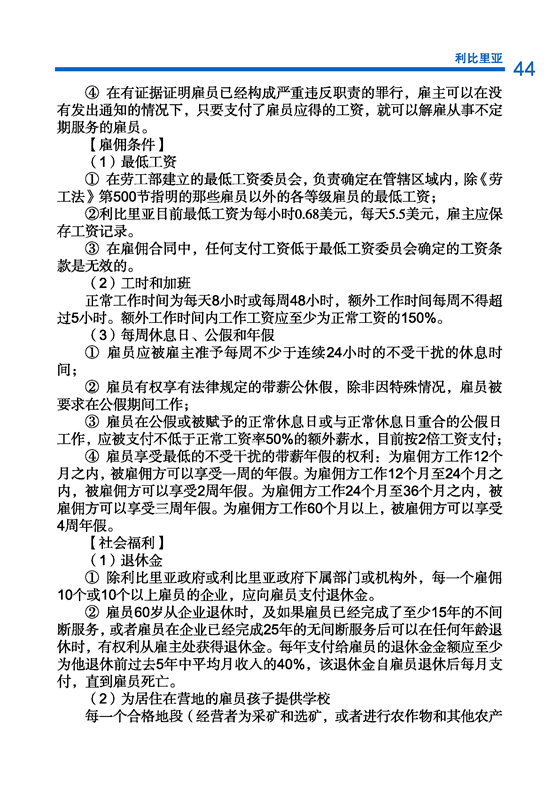 利比里亚 44

④ 在有证据证明雇员已经构成严重违反职责的罪行，雇主可以在没有发出通知的情况下，只要支付了雇员应得的工资，就可以解雇从事不定期服务的雇员。

【雇佣条件】

（1）最低工资

① 在劳工部建立的最低工资委员会，负责确定在管辖区域内，除《劳工法》第500节指明的那些雇员以外的各等级雇员的最低工资；

②利比里亚目前最低工资为每小时0.68美元，每天5.5美元，雇主应保存工资记录。

③ 在雇佣合同中，任何支付工资低于最低工资委员会确定的工资条款是无效的。

（2）工时和加班

正常工作时间为每天8小时或每周48小时，额外工作时间每周不得超过5小时。额外工作时间内工作工资应至少为正常工资的150%。

（3）每周休息日、公假和年假

① 雇员应被雇主准予每周不少于连续24小时的不受干扰的休息时间；

② 雇员有权享有法律规定的带薪公休假，除非因特殊情况，雇员被要求在公假期间工作；

③ 雇员在公假或被赋予的正常休息日或与正常休息日重合的公假日工作，应被支付不低于正常工资率50%的额外薪水，目前按2倍工资支付；

④ 雇员享受最低的不受干扰的带薪年假的权利：为雇佣方工作12个月之内，被雇佣方可以享受一周的年假。为雇佣方工作12个月至24个月之内，被雇佣方可以享受2周年假。为雇佣方工作24个月至36个月之内，被雇佣方可以享受三周年假。为雇佣方工作60个月以上，被雇佣方可以享受4周年假。

【社会福利】

（1）退休金

① 除利比里亚政府或利比里亚政府下属部门或机构外，每一个雇佣10个或10个以上雇员的企业，应向雇员支付退休金。

② 雇员60岁从企业退休时，及如果雇员已经完成了至少15年的不间断服务，或者雇员在企业已经完成25年的无间断服务后可以在任何年龄退休时，有权利从雇主处获得退休金。每年支付给雇员的退休金金额应至少为他退休前过去5年中平均月收入的40%，该退休金自雇员退休后每月支付，直到雇员死亡。

（2）为居住在营地的雇员孩子提供学校

每一个合格地段（经营者为采矿和选矿，或者进行农作物和其他农产